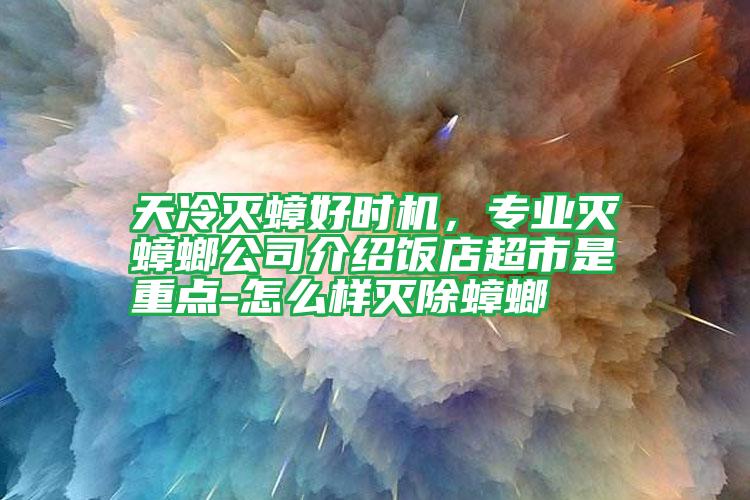 天冷灭蟑好时机，专业灭蟑螂公司介绍饭店超市是重点-怎么样灭除蟑螂